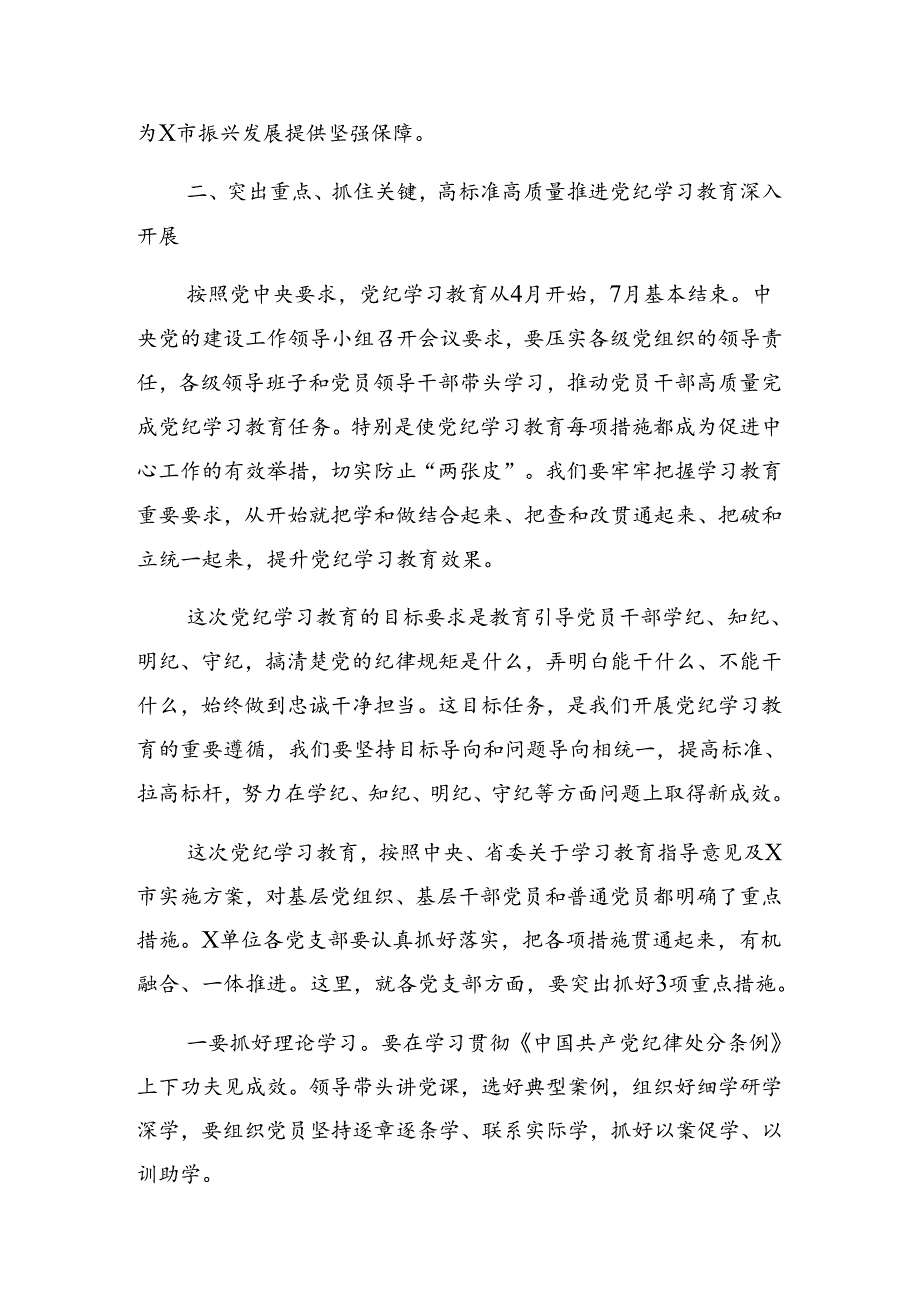 为X市振兴发展提供坚强保障。

二、突出重点、抓住关键，高标准高质量推进党纪学习教育深入开展

按照党中央要求，党纪学习教育从4月开始，7月基本结束。中央党的建设工作领导小组召开会议要求，要压实各级党组织的领导责任，各级领导班子和党员领导干部带头学习，推动党员干部高质量完成党纪学习教育任务。特别是使党纪学习教育每项措施都成为促进中心工作的有效举措，切实防止“两张皮”。我们要牢牢把握学习教育重要要求，从开始就把学和做结合起来、把查和改贯通起来、把破和立统一起来，提升党纪学习教育效果。

这次党纪学习教育的目标要求是教育引导党员干部学纪、知纪、明纪、守纪，搞清楚党的纪律规矩是什么，弄明白能干什么、不能干什么，始终做到忠诚干净担当。这目标任务，是我们开展党纪学习教育的重要遵循，我们要坚持目标导向和问题导向相统一，提高标准、拉高标杆，努力在学纪、知纪、明纪、守纪等方面问题上取得新成效。

这次党纪学习教育，按照中央、省委关于学习教育指导意见及X市实施方案，对基层党组织、基层干部党员和普通党员都明确了重点措施。X单位各党支部要认真抓好落实，把各项措施贯通起来，有机融合、一体推进。这里，就各党支部方面，要突出抓好3项重点措施。

一要抓好理论学习。要在学习贯彻《中国共产党纪律处分条例》上下功夫见成效。领导带头讲党课，选好典型案例，组织好细学研学深学，要组织党员坚持逐章逐条学、联系实际学，抓好以案促学、以训助学。